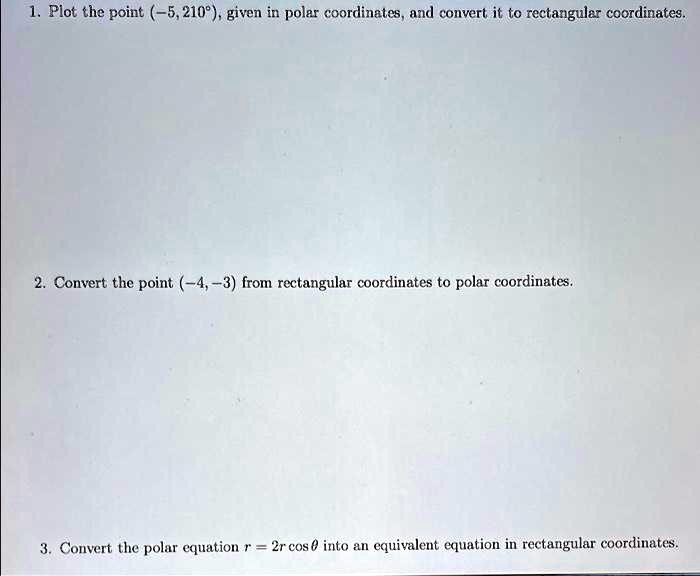 1. Plot the point $(-5, 210^\circ)$, given in polar coordinates, and convert it to rectangular coordinates.

2. Convert the point $(-4, -3)$ from rectangular coordinates to polar coordinates.

3. Convert the polar equation $r = 2r\cos\theta$ into an equivalent equation in rectangular coordinates.